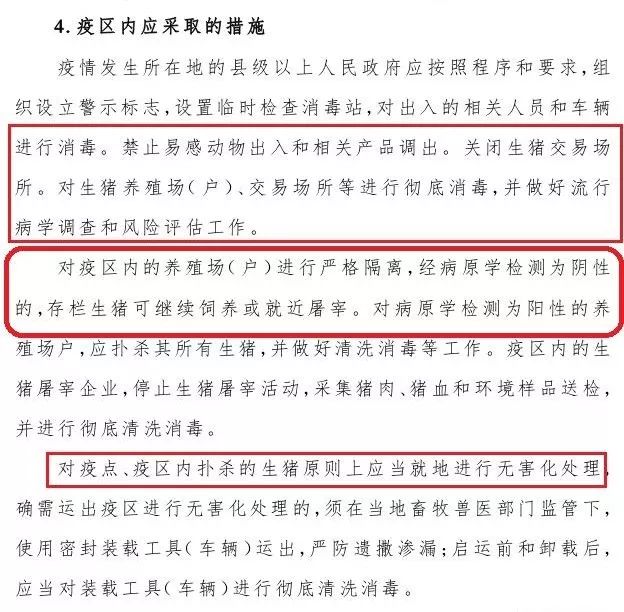 4. 疫区内应采取的措施

疫情发生所在地的县级以上人民政府应按照程序和要求，组织设立警示标志，设置临时检查消毒站，对出入的相关人员和车辆进行消毒。禁止易感动物出入和相关产品调出。关闭生猪交易场所。对生猪养殖场（户）、交易场所等进行彻底消毒，并做好流行病学调查和风险评估工作。

对疫区内的养殖场（户）进行严格隔离，经病原学检测为阴性的，存栏生猪可继续饲养或就近屠宰。对病原学检测为阳性的养殖场户，应扑杀其所有生猪，并做好清洗消毒等工作。疫区内的生猪屠宰企业，停止生猪屠宰活动，采集猪肉、猪血和环境样品送检，并进行彻底清洗消毒。

对疫点、疫区内扑杀的生猪原则上应当就地进行无害化处理，确需运出疫区进行无害化处理的，须在当地畜牧兽医部门监管下，使用密封装载工具（车辆）运出，严防遗撒渗漏；启运前和卸载后，应当对装载工具（车辆）进行彻底清洗消毒。